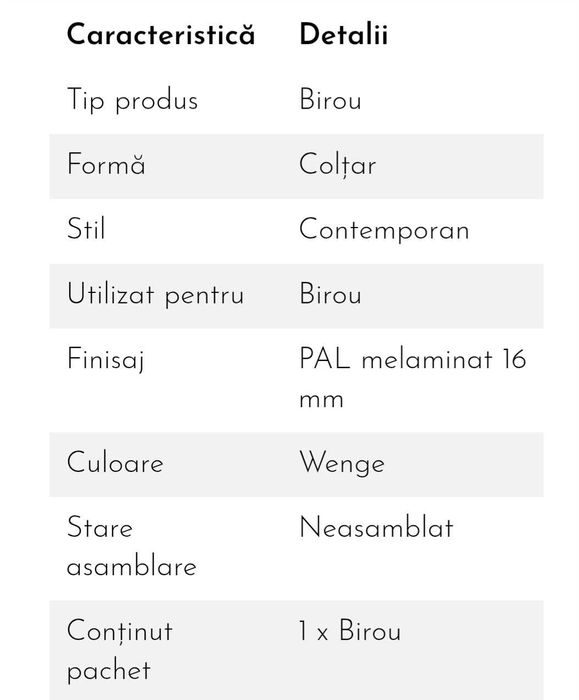 | Caracteristică | Detalii |
|---|---|
| Tip produs | Birou |
| Formă | Colțar |
| Stil | Contemporan |
| Utilizat pentru | Birou |
| Finisaj | PAL melaminat 16 mm |
| Culoare | Wenge |
| Stare asamblare | Neasamblat |
| Conținut pachet | 1 x Birou |